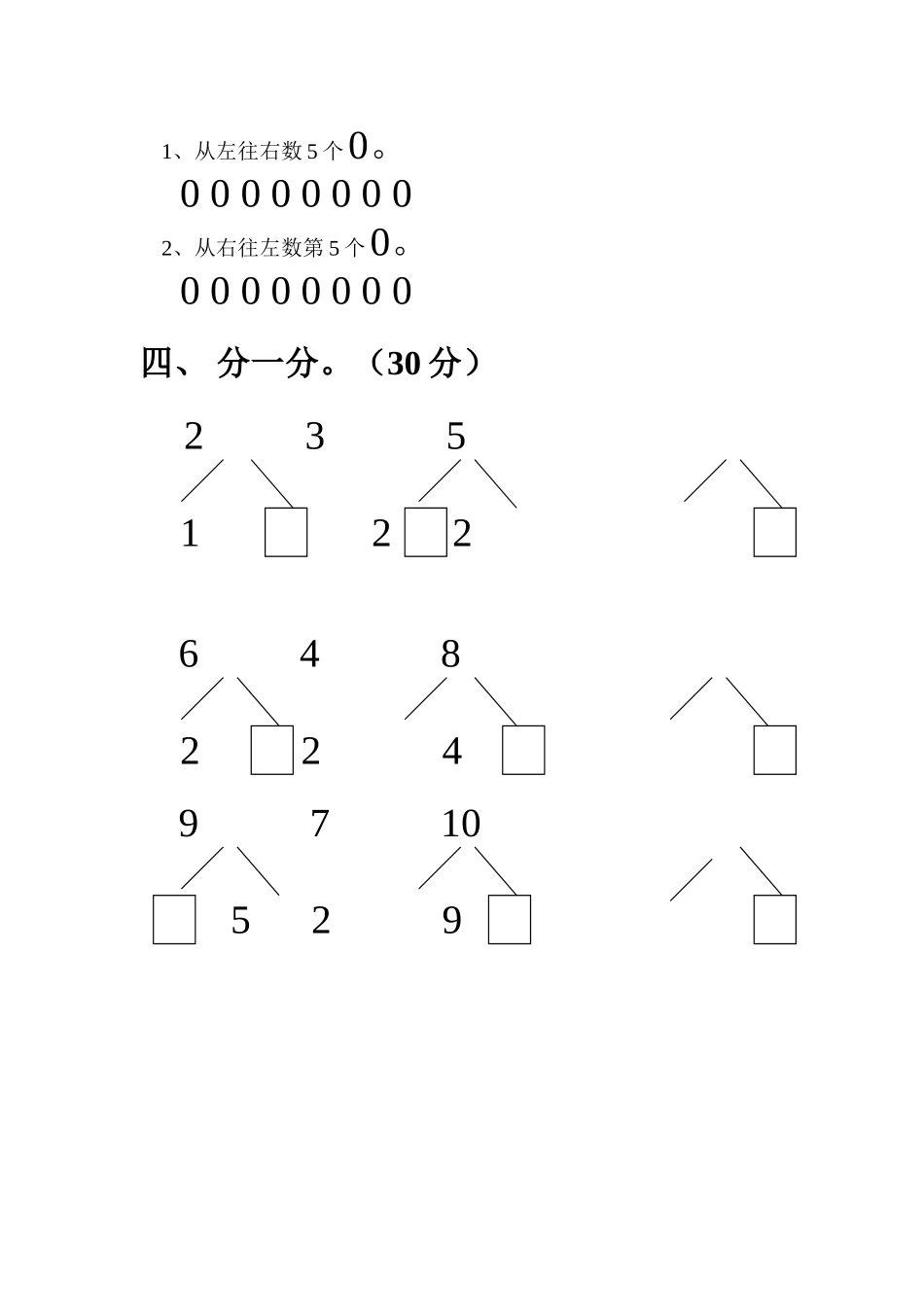 1、从左往右数 5 个 0。

0 0 0 0 0 0 0 0

2、从右往左数第 5 个 0。

0 0 0 0 0 0 0 0

四、 分一分。（30 分）

2 3 5

1 2 2

6 4 8

2 2 4

9 7 10

5 2 9